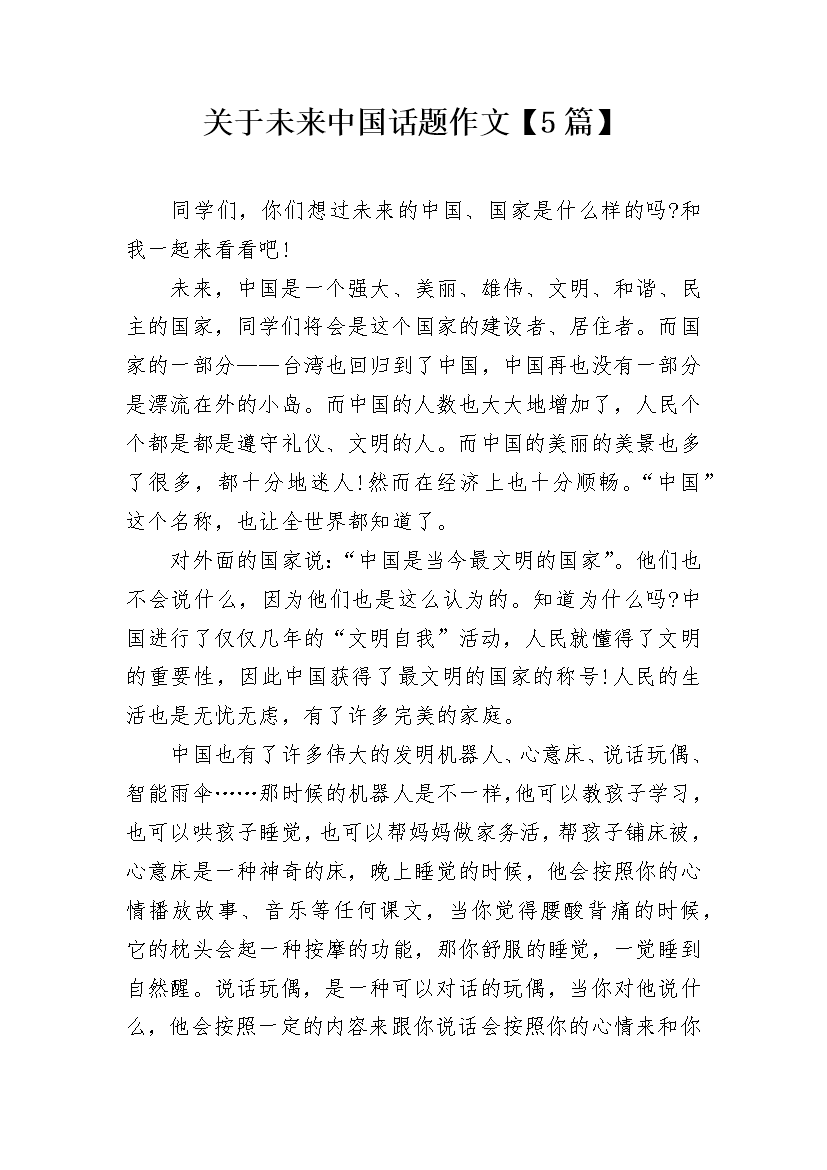 关于未来中国话题作文【5篇】

同学们，你们想过未来的中国、国家是什么样的吗?和我一起来看看吧!

未来，中国是一个强大、美丽、雄伟、文明、和谐、民主的国家，同学们将会是这个国家的建设者、居住者。而国家的一部分——台湾也回归到了中国，中国再也没有一部分是漂流在外的小岛。而中国的人数也大大地增加了，人民个个都是都是遵守礼仪、文明的人。而中国的美丽的美景也多了很多，都十分地迷人!然而在经济上也十分顺畅。“中国”这个名称，也让全世界都知道了。

对外面的国家说:“中国是当今最文明的国家”。他们也不会说什么，因为他们也是这么认为的。知道为什么吗?中国进行了仅仅几年的“文明自我”活动，人民就懂得了文明的重要性，因此中国获得了最文明的国家的称号!人民的生活也是无忧无虑，有了许多完美的家庭。

中国也有了许多伟大的发明机器人、心意床、说话玩偶、智能雨伞……那时候的机器人是不一样，他可以教孩子学习，也可以哄孩子睡觉，也可以帮妈妈做家务活，帮孩子铺床被，心意床是一种神奇的床，晚上睡觉的时候，他会按照你的心情播放故事、音乐等任何课文，当你觉得腰酸背痛的时候，它的枕头会起一种按摩的功能，那你舒服的睡觉，一觉睡到自然醒。说话玩偶，是一种可以对话的玩偶，当你对他说什么，他会按照一定的内容来跟你说话会按照你的心情来和你